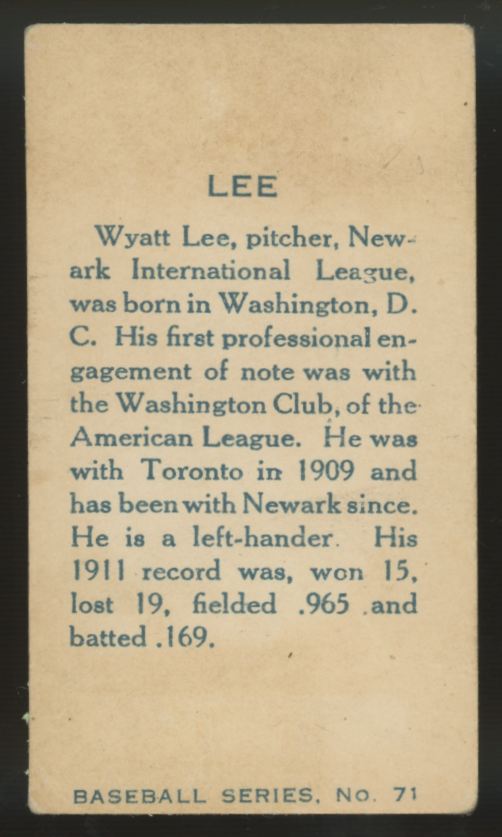 LEE

Wyatt Lee, pitcher, Newark International League, was born in Washington, D. C. His first professional engagement of note was with the Washington Club, of the American League. He was with Toronto in 1909 and has been with Newark since. He is a left-hander. His 1911 record was, won 15, lost 19, fielded .965 and batted .169.

BASEBALL SERIES. No. 71